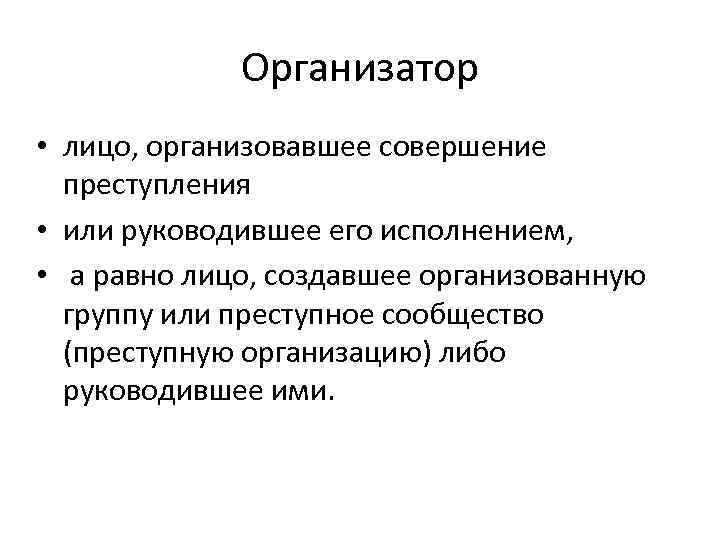 Организатор

• лицо, организовавшее совершение преступления
• или руководившее его исполнением,
• а равно лицо, создавшее организованную группу или преступное сообщество (преступную организацию) либо руководившее ими.